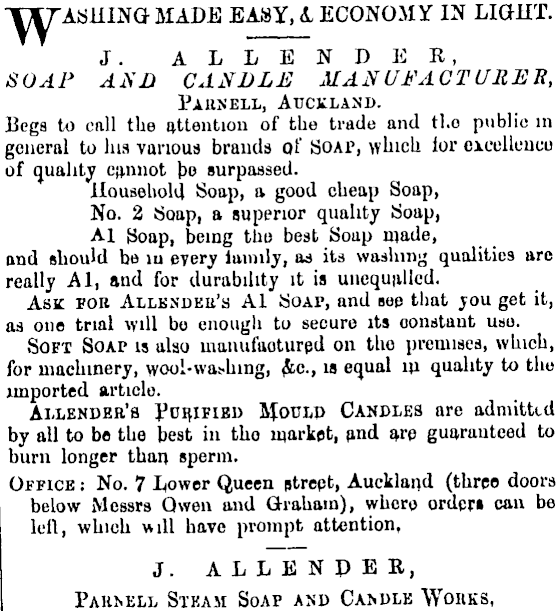 WASHING MADE EASY, & ECONOMY IN LIGHT.

J. ALLENDER,
SOAP AND CANDLE MANUFACTURER,
PARNELL, AUCKLAND.

Begs to call the attention of the trade and the public in general to his various brands of SOAP, which for excellence of quality cannot be surpassed.

Household Soap, a good cheap Soap,
No. 2 Soap, a superior quality Soap,
A1 Soap, being the best Soap made,

and should be in every family, as its washing qualities are really A1, and for durability it is unequalled.

ASK FOR ALLENDER'S A1 SOAP, and see that you get it, as one trial will be enough to secure its constant use.

SOFT SOAP is also manufactured on the premises, which, for machinery, wool-washing, &c., is equal in quality to the imported article.

ALLENDER'S PURIFIED MOULD CANDLES are admitted by all to be the best in the market, and are guaranteed to burn longer than sperm.

OFFICE: No. 7 Lower Queen street, Auckland (three doors below Messrs Owen and Graham), where orders can be left, which will have prompt attention.

J. ALLENDER,
PARNELL STEAM SOAP AND CANDLE WORKS,